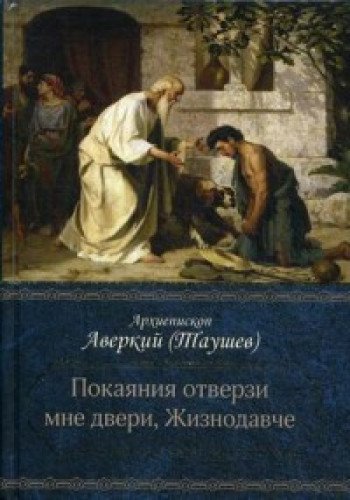 Архиепископ
Аверкий (Таушев)

Покаяния отверзи мне двери, Жизнодавче